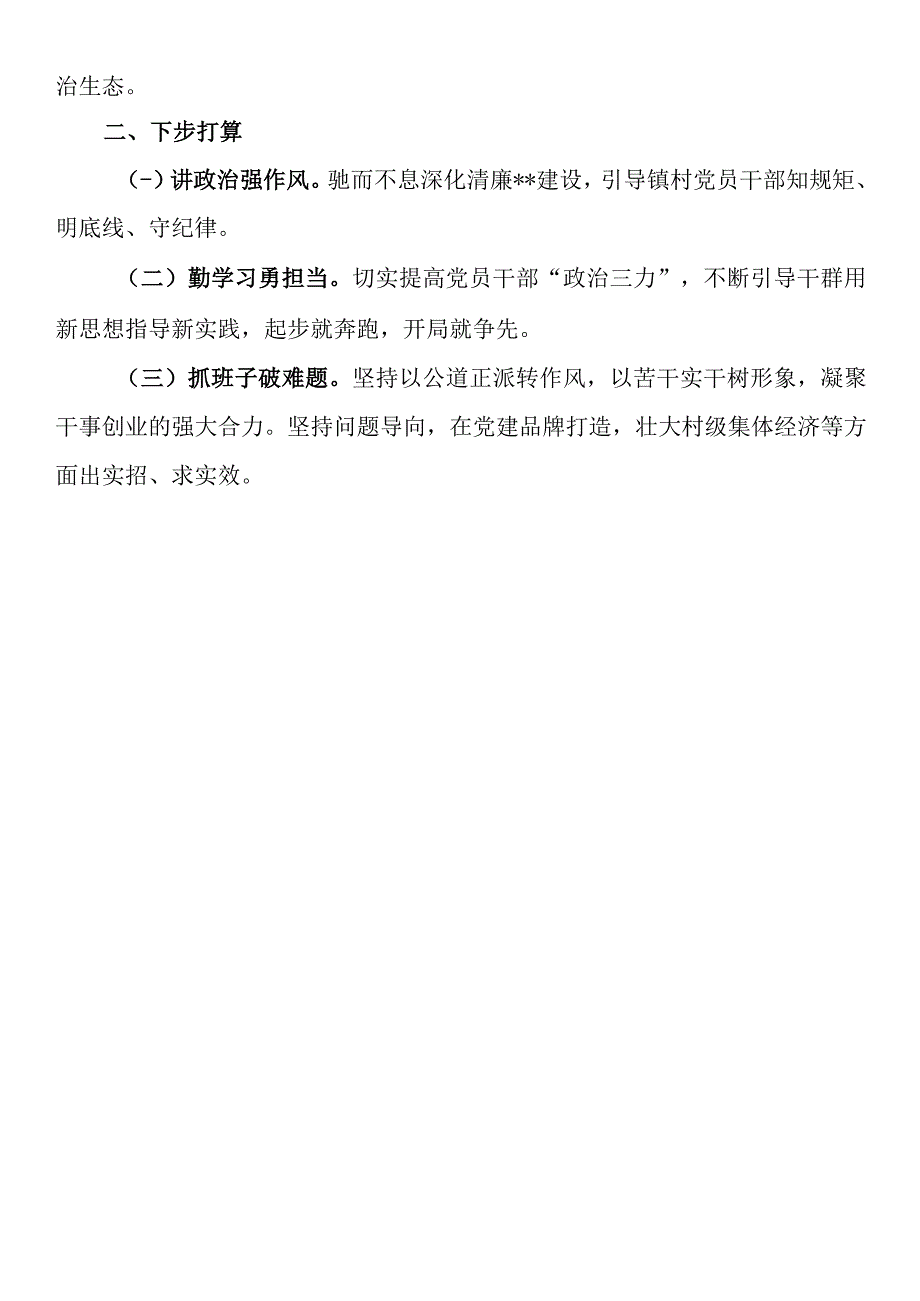 治生态。

二、下步打算

(-)讲政治强作风。驰而不息深化清廉**建设，引导镇村党员干部知规矩、明底线、守纪律。

（二）勤学习勇担当。切实提高党员干部“政治三力”，不断引导干群用新思想指导新实践，起步就奔跑，开局就争先。

（三）抓班子破难题。坚持以公道正派转作风，以苦干实干树形象，凝聚干事创业的强大合力。坚持问题导向，在党建品牌打造，壮大村级集体经济等方面出实招、求实效。